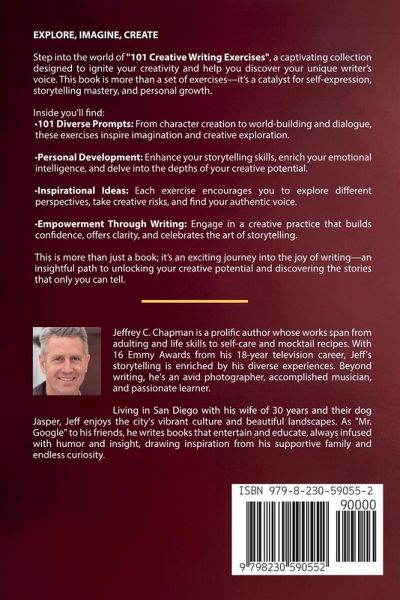 EXPLORE, IMAGINE, CREATE

Step into the world of "101 Creative Writing Exercises", a captivating collection designed to ignite your creativity and help you discover your unique writer's voice. This book is more than a set of exercises—it's a catalyst for self-expression, storytelling mastery, and personal growth.

Inside you'll find:
•101 Diverse Prompts: From character creation to world-building and dialogue, these exercises inspire imagination and creative exploration.

•Personal Development: Enhance your storytelling skills, enrich your emotional intelligence, and delve into the depths of your creative potential.

•Inspirational Ideas: Each exercise encourages you to explore different perspectives, take creative risks, and find your authentic voice.

•Empowerment Through Writing: Engage in a creative practice that builds confidence, offers clarity, and celebrates the art of storytelling.

This is more than just a book; it's an exciting journey into the joy of writing—an insightful path to unlocking your creative potential and discovering the stories that only you can tell.

Jeffrey C. Chapman is a prolific author whose works span from adulting and life skills to self-care and mocktail recipes. With 16 Emmy Awards from his 18-year television career, Jeff's storytelling is enriched by his diverse experiences. Beyond writing, he's an avid photographer, accomplished musician, and passionate learner.

Living in San Diego with his wife of 30 years and their dog Jasper, Jeff enjoys the city's vibrant culture and beautiful landscapes. As "Mr. Google" to his friends, he writes books that entertain and educate, always infused with humor and insight, drawing inspiration from his supportive family and endless curiosity.

ISBN 979-8-230-59055-2

90000

9 798230 590552